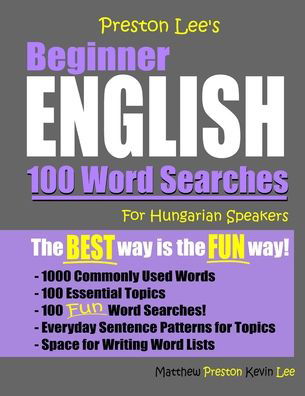 Preston Lee's

Beginner

ENGLISH

100 Word Searches

For Hungarian Speakers

The BEST way is the FUN way!

- 1000 Commonly Used Words
- 100 Essential Topics
- 100 Fun Word Searches!
- Everyday Sentence Patterns for Topics
- Space for Writing Word Lists

Matthew Preston Kevin Lee